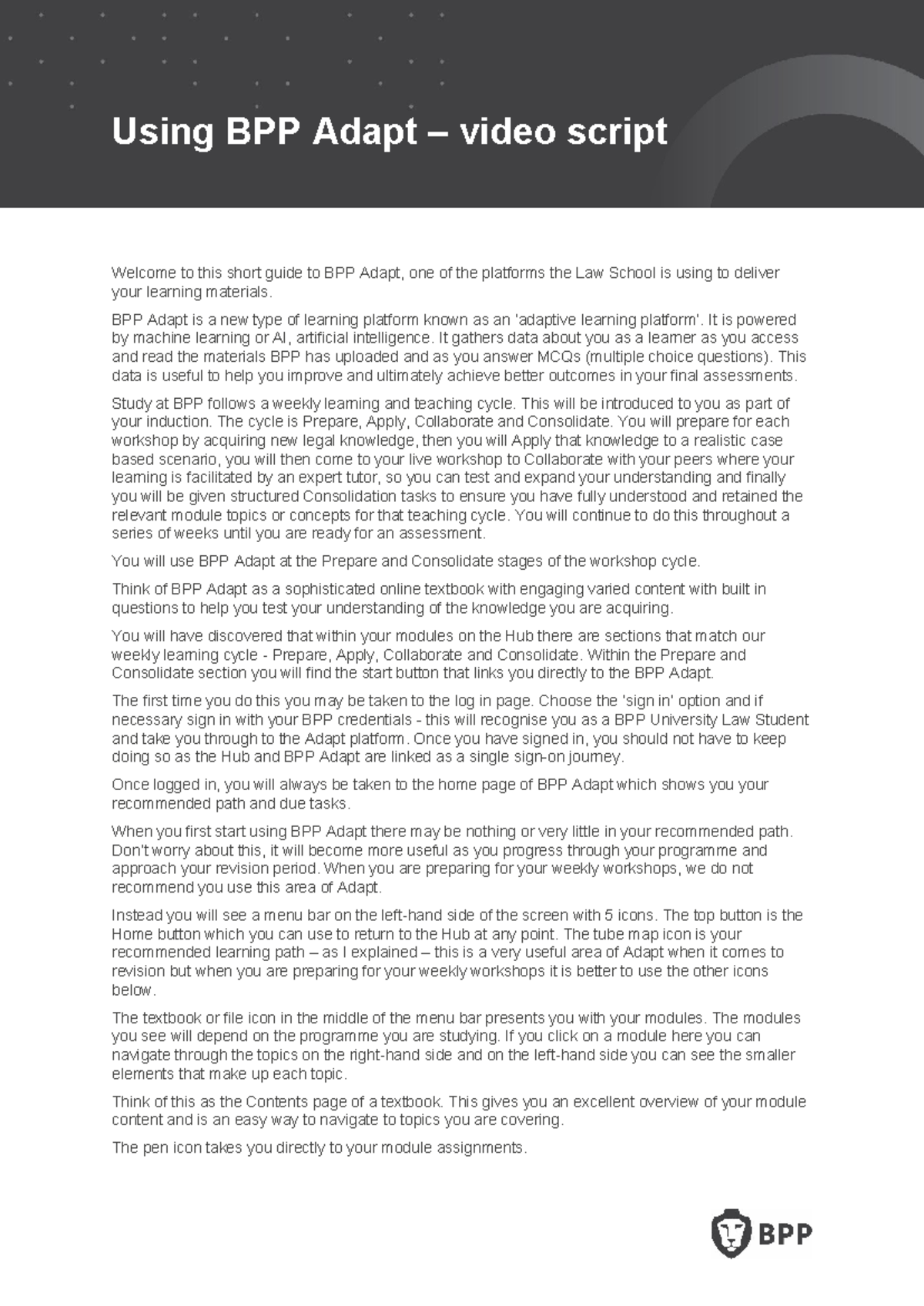 Using BPP Adapt – video script

Welcome to this short guide to BPP Adapt, one of the platforms the Law School is using to deliver your learning materials.

BPP Adapt is a new type of learning platform known as an 'adaptive learning platform'. It is powered by machine learning or AI, artificial intelligence. It gathers data about you as a learner as you access and read the materials BPP has uploaded and as you answer MCQs (multiple choice questions). This data is useful to help you improve and ultimately achieve better outcomes in your final assessments.

Study at BPP follows a weekly learning and teaching cycle. This will be introduced to you as part of your induction. The cycle is Prepare, Apply, Collaborate and Consolidate. You will prepare for each workshop by acquiring new legal knowledge, then you will Apply that knowledge to a realistic case based scenario, you will then come to your live workshop to Collaborate with your peers where your learning is facilitated by an expert tutor, so you can test and expand your understanding and finally you will be given structured Consolidation tasks to ensure you have fully understood and retained the relevant module topics or concepts for that teaching cycle. You will continue to do this throughout a series of weeks until you are ready for an assessment.

You will use BPP Adapt at the Prepare and Consolidate stages of the workshop cycle.

Think of BPP Adapt as a sophisticated online textbook with engaging varied content with built in questions to help you test your understanding of the knowledge you are acquiring.

You will have discovered that within your modules on the Hub there are sections that match our weekly learning cycle - Prepare, Apply, Collaborate and Consolidate. Within the Prepare and Consolidate section you will find the start button that links you directly to the BPP Adapt.

The first time you do this you may be taken to the log in page. Choose the 'sign in' option and if necessary sign in with your BPP credentials - this will recognise you as a BPP University Law Student and take you through to the Adapt platform. Once you have signed in, you should not have to keep doing so as the Hub and BPP Adapt are linked as a single sign-on journey.

Once logged in, you will always be taken to the home page of BPP Adapt which shows you your recommended path and due tasks.

When you first start using BPP Adapt there may be nothing or very little in your recommended path. Don't worry about this, it will become more useful as you progress through your programme and approach your revision period. When you are preparing for your weekly workshops, we do not recommend you use this area of Adapt.

Instead you will see a menu bar on the left-hand side of the screen with 5 icons. The top button is the Home button which you can use to return to the Hub at any point. The tube map icon is your recommended learning path – as I explained – this is a very useful area of Adapt when it comes to revision but when you are preparing for your weekly workshops it is better to use the other icons below.

The textbook or file icon in the middle of the menu bar presents you with your modules. The modules you see will depend on the programme you are studying. If you click on a module here you can navigate through the topics on the right-hand side and on the left-hand side you can see the smaller elements that make up each topic.

Think of this as the Contents page of a textbook. This gives you an excellent overview of your module content and is an easy way to navigate to topics you are covering.

The pen icon takes you directly to your module assignments.

BPP